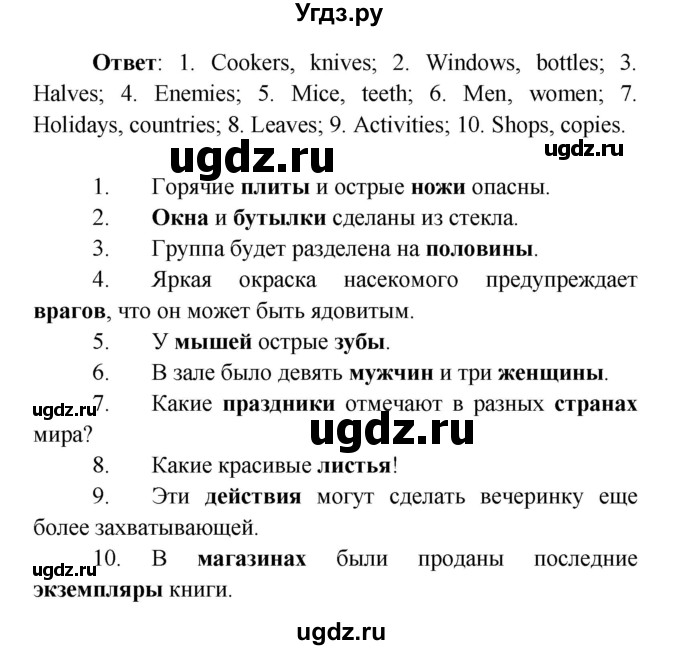 Угдз.ру

Ответ: 1. Cookers, knives; 2. Windows, bottles; 3. Halves; 4. Enemies; 5. Mice, teeth; 6. Men, women; 7. Holidays, countries; 8. Leaves; 9. Activities; 10. Shops, copies.

ugdz.ru ugdz.ru

1. Горячие плиты и острые ножи опасны.

2. Окна и бутылки сделаны из стекла.

3. Группа будет разделена на половины.

4. Яркая окраска насекомого предупреждает врагов, что он может быть ядовитым.

5. У мышей острые зубы.

6. В зале было девять мужчин и три женщины.

ugdz.ru 7. Какие праздники отмечают в разных странах мира?

ugdz.ru

8. Какие красивые листья!

9. Эти действия могут сделать вечеринку еще более захватывающей.

ugdz.ru 10. В магазинах были проданы последние экземпляры книги.

ugdz.ru